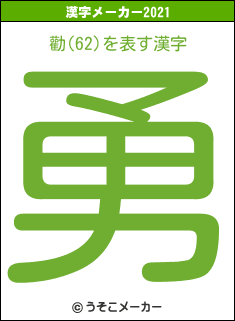 漢字メーカー2021

勸(62)を表す漢字

勇

© うそこメーカー